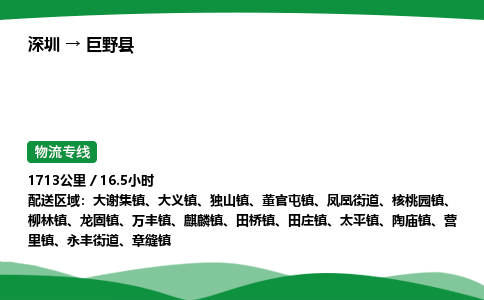 深圳 → 巨野县

物流专线

1713公里 / 16.5小时

配送区域：大谢集镇、大义镇、独山镇、董官屯镇、凤凰街道、核桃园镇、柳林镇、龙固镇、万丰镇、麒麟镇、田桥镇、田庄镇、太平镇、陶庙镇、营里镇、永丰街道、章缝镇